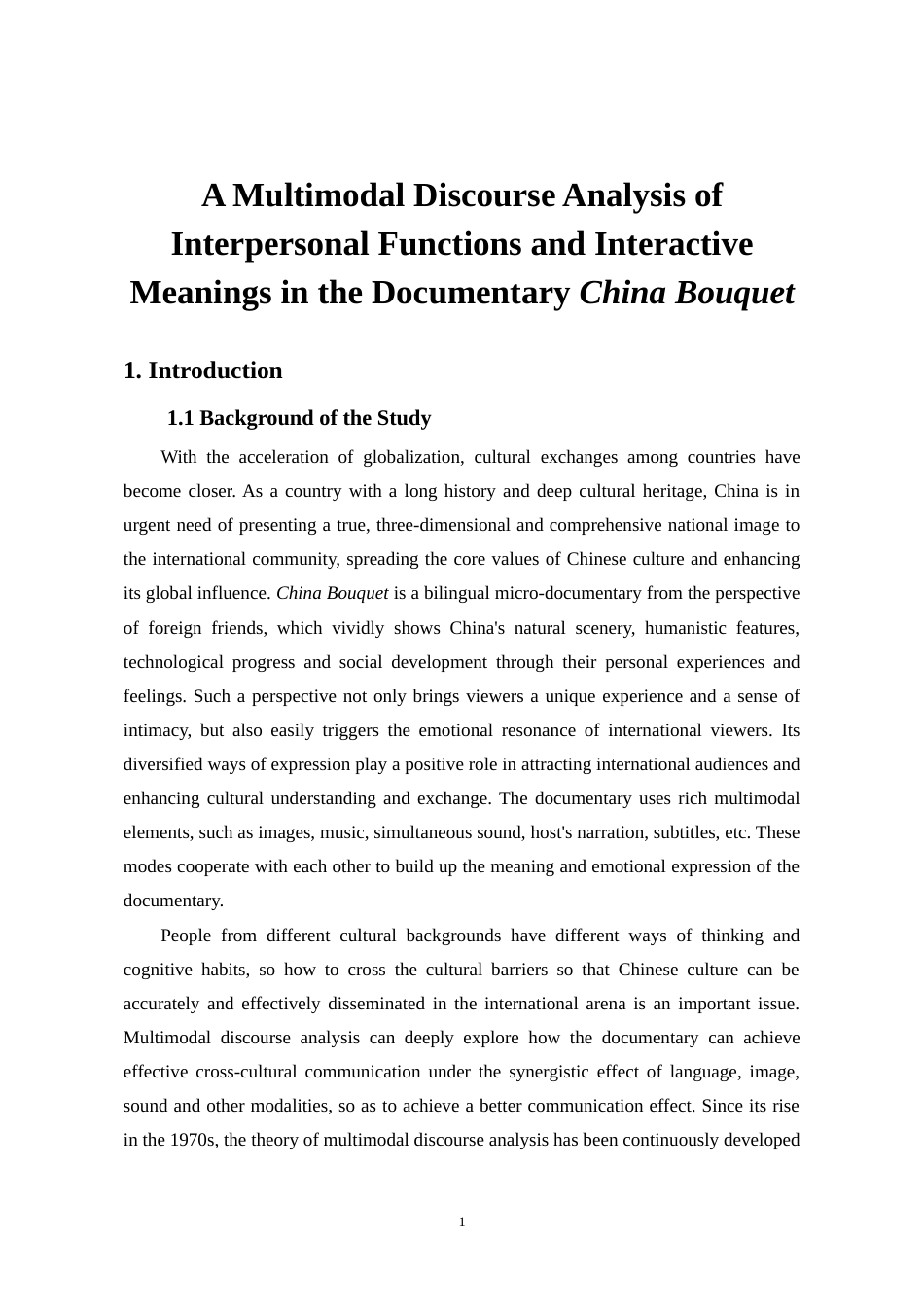 A Multimodal Discourse Analysis of Interpersonal Functions and Interactive Meanings in the Documentary China Bouquet

1. Introduction

1.1 Background of the Study

With the acceleration of globalization, cultural exchanges among countries have become closer. As a country with a long history and deep cultural heritage, China is in urgent need of presenting a true, three-dimensional and comprehensive national image to the international community, spreading the core values of Chinese culture and enhancing its global influence. China Bouquet is a bilingual micro-documentary from the perspective of foreign friends, which vividly shows China's natural scenery, humanistic features, technological progress and social development through their personal experiences and feelings. Such a perspective not only brings viewers a unique experience and a sense of intimacy, but also easily triggers the emotional resonance of international viewers. Its diversified ways of expression play a positive role in attracting international audiences and enhancing cultural understanding and exchange. The documentary uses rich multimodal elements, such as images, music, simultaneous sound, host's narration, subtitles, etc. These modes cooperate with each other to build up the meaning and emotional expression of the documentary.

People from different cultural backgrounds have different ways of thinking and cognitive habits, so how to cross the cultural barriers so that Chinese culture can be accurately and effectively disseminated in the international arena is an important issue. Multimodal discourse analysis can deeply explore how the documentary can achieve effective cross-cultural communication under the synergistic effect of language, image, sound and other modalities, so as to achieve a better communication effect. Since its rise in the 1970s, the theory of multimodal discourse analysis has been continuously developed

1